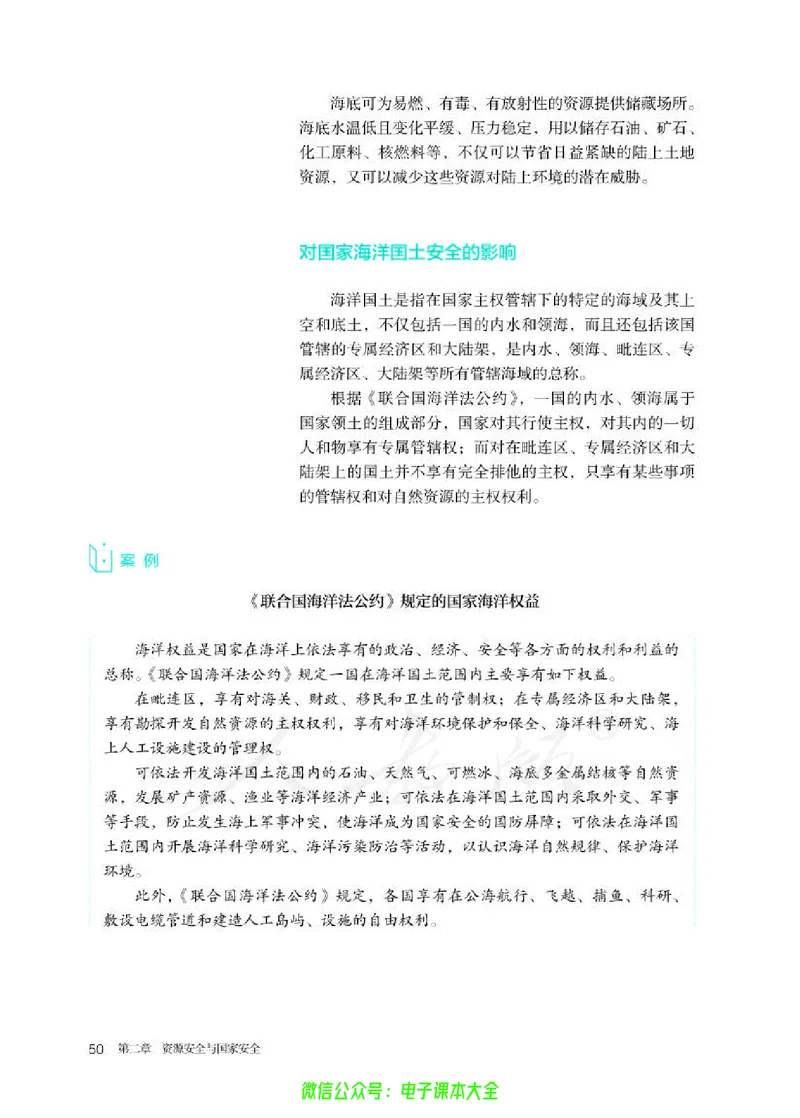 海底可为易燃、有毒、有放射性的资源提供储藏场所。海底水温低且变化平缓、压力稳定，用以储存石油、矿石、化工原料、核燃料等，不仅可以节省日益紧缺的陆上土地资源，又可以减少这些资源对陆上环境的潜在威胁。

对国家海洋国土安全的影响

海洋国土是指在国家主权管辖下的特定的海域及其上空和底土，不仅包括一国的内水和领海，而且还包括该国管辖的专属经济区和大陆架，是内水、领海、毗连区、专属经济区、大陆架等所有管辖海域的总称。

根据《联合国海洋法公约》，一国的内水、领海属于国家领土的组成部分，国家对其行使主权，对其内的一切人和物享有专属管辖权；而对在毗连区、专属经济区和大陆架上的国土并不享有完全排他的主权，只享有某些事项的管辖权和对自然资源的主权权利。

案例

《联合国海洋法公约》规定的国家海洋权益

海洋权益是国家在海洋上依法享有的政治、经济、安全等各方面的权利和利益的总称。《联合国海洋法公约》规定一国在海洋国土范围内主要享有如下权益。

在毗连区，享有对海关、财政、移民和卫生的管制权；在专属经济区和大陆架，享有勘探开发自然资源的主权权利，享有对海洋环境保护和保全、海洋科学研究、海上人工设施建设的管理权。

可依法开发海洋国土范围内的石油、天然气、可燃冰、海底多金属结核等自然资源，发展矿产资源、渔业等海洋经济产业；可依法在海洋国土范围内采取外交、军事等手段，防止发生海上军事冲突，使海洋成为国家安全的国防屏障；可依法在海洋国土范围内开展海洋科学研究、海洋污染防治等活动，以认识海洋自然规律、保护海洋环境。

此外，《联合国海洋法公约》规定，各国享有在公海航行、飞越、捕鱼、科研、敷设电缆管道和建造人工岛屿、设施的自由权利。

50 第二章 资源安全与国家安全

微信公众号：电子课本大全